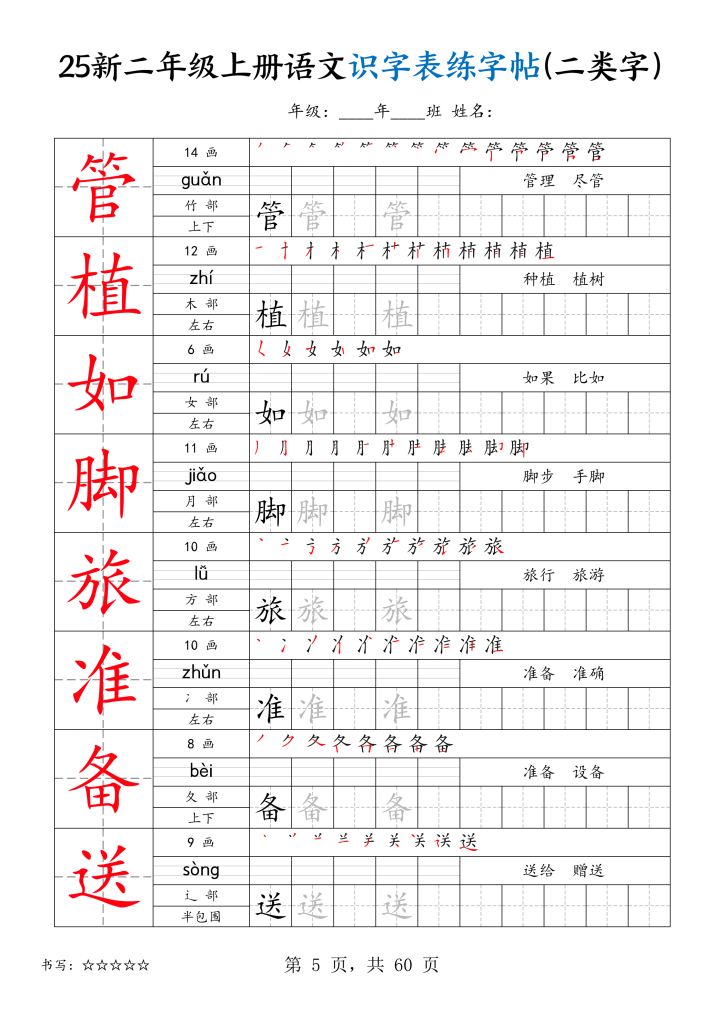 25新二年级上册语文识字表练字帖(二类字)

年级：____年____班 姓名：

管
14 画
guǎn
竹 部
上下
管 管 管
管理 尽管

植
12 画
zhí
木 部
左右
植 植 植
种植 植树

如
6 画
rú
女 部
左右
如 如 如
如果 比如

脚
11 画
jiǎo
月 部
左右
脚 脚 脚
脚步 手脚

旅
10 画
lǚ
方 部
左右
旅 旅 旅
旅行 旅游

准
10 画
zhǔn
冫 部
左右
准 准 准
准备 准确

备
8 画
bèi
夂 部
上下
备 备 备
准备 设备

送
9 画
sòng
辶 部
半包围
送 送 送
送给 赠送

书写：☆☆☆☆☆
第 5 页，共 60 页